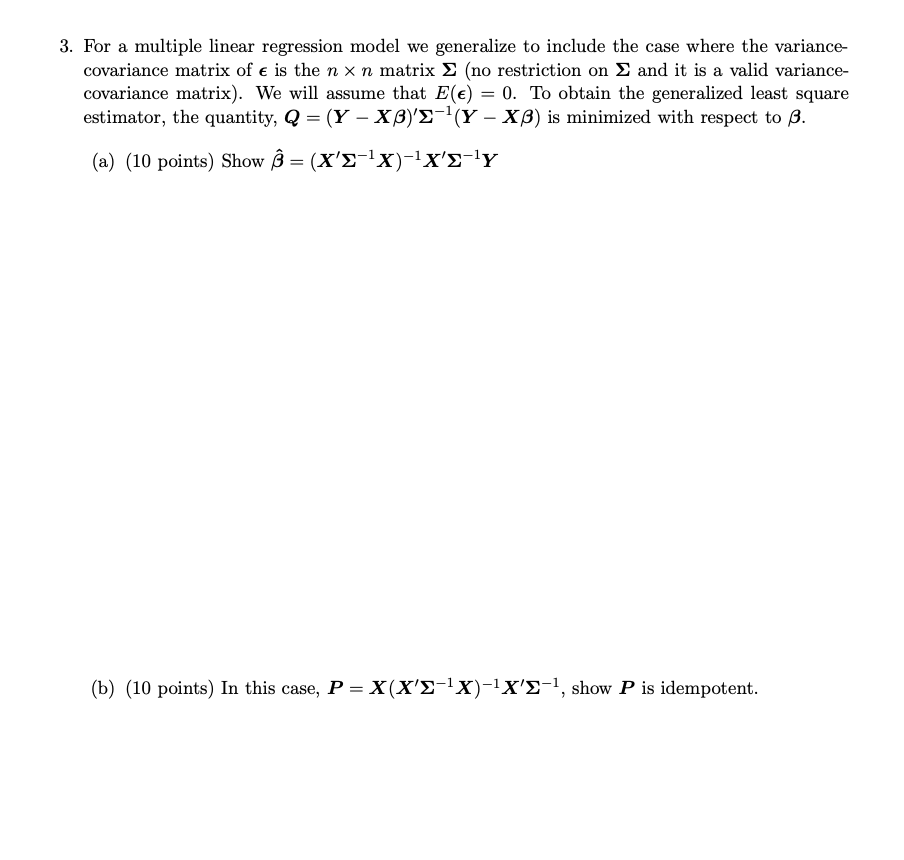 3. For a multiple linear regression model we generalize to include the case where the variance-covariance matrix of $\boldsymbol{\epsilon}$ is the $n \times n$ matrix $\boldsymbol{\Sigma}$ (no restriction on $\boldsymbol{\Sigma}$ and it is a valid variance-covariance matrix). We will assume that $E(\boldsymbol{\epsilon}) = 0$. To obtain the generalized least square estimator, the quantity, $\boldsymbol{Q} = (\boldsymbol{Y} - \boldsymbol{X\beta})'\boldsymbol{\Sigma}^{-1}(\boldsymbol{Y} - \boldsymbol{X\beta})$ is minimized with respect to $\boldsymbol{\beta}$.

(a) (10 points) Show $\hat{\boldsymbol{\beta}} = (\boldsymbol{X}'\boldsymbol{\Sigma}^{-1}\boldsymbol{X})^{-1}\boldsymbol{X}'\boldsymbol{\Sigma}^{-1}\boldsymbol{Y}$

(b) (10 points) In this case, $\boldsymbol{P} = \boldsymbol{X}(\boldsymbol{X}'\boldsymbol{\Sigma}^{-1}\boldsymbol{X})^{-1}\boldsymbol{X}'\boldsymbol{\Sigma}^{-1}$, show $\boldsymbol{P}$ is idempotent.